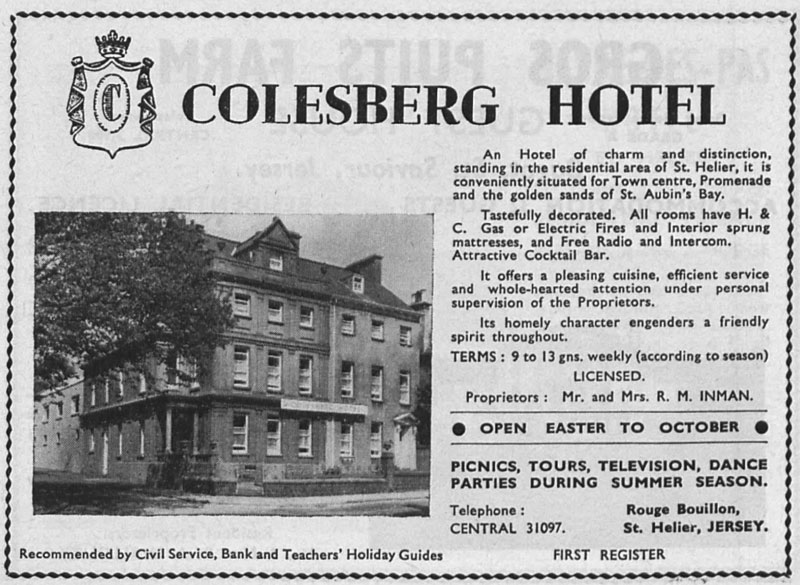 C

COLESBERG HOTEL

An Hotel of charm and distinction, standing in the residential area of St. Helier, it is conveniently situated for Town centre, Promenade and the golden sands of St. Aubin's Bay.

Tastefully decorated. All rooms have H. & C. Gas or Electric Fires and Interior sprung mattresses, and Free Radio and Intercom. Attractive Cocktail Bar.

It offers a pleasing cuisine, efficient service and whole-hearted attention under personal supervision of the Proprietors.

Its homely character engenders a friendly spirit throughout.

TERMS : 9 to 13 gns. weekly (according to season)

LICENSED.

Proprietors : Mr. and Mrs. R. M. INMAN.

● OPEN EASTER TO OCTOBER ●

PICNICS, TOURS, TELEVISION, DANCE PARTIES DURING SUMMER SEASON.

Telephone :
CENTRAL 31097.

Rouge Bouillon,
St. Helier, JERSEY.

Recommended by Civil Service, Bank and Teachers' Holiday Guides

FIRST REGISTER